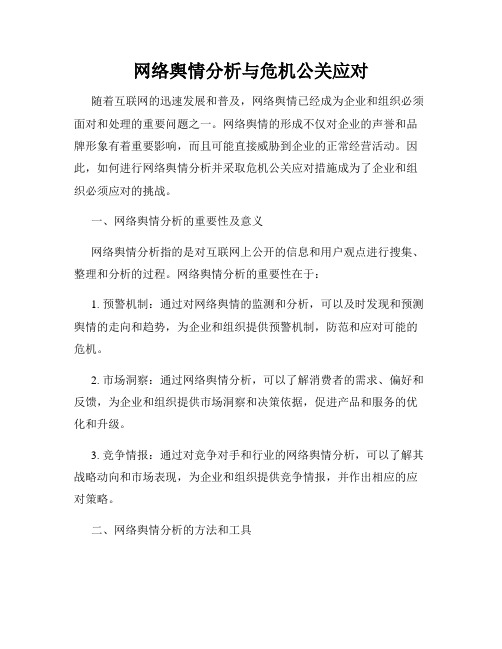 网络舆情分析与危机公关应对

随着互联网的迅速发展和普及，网络舆情已经成为企业和组织必须面对和处理的重要问题之一。网络舆情的形成不仅对企业的声誉和品牌形象有着重要影响，而且可能直接威胁到企业的正常经营活动。因此，如何进行网络舆情分析并采取危机公关应对措施成为了企业和组织必须应对的挑战。

一、网络舆情分析的重要性及意义

网络舆情分析指的是对互联网上公开的信息和用户观点进行搜集、整理和分析的过程。网络舆情分析的重要性在于：

1. 预警机制：通过对网络舆情的监测和分析，可以及时发现和预测舆情的走向和趋势，为企业和组织提供预警机制，防范和应对可能的危机。

2. 市场洞察：通过网络舆情分析，可以了解消费者的需求、偏好和反馈，为企业和组织提供市场洞察和决策依据，促进产品和服务的优化和升级。

3. 竞争情报：通过对竞争对手和行业的网络舆情分析，可以了解其战略动向和市场表现，为企业和组织提供竞争情报，并作出相应的应对策略。

二、网络舆情分析的方法和工具